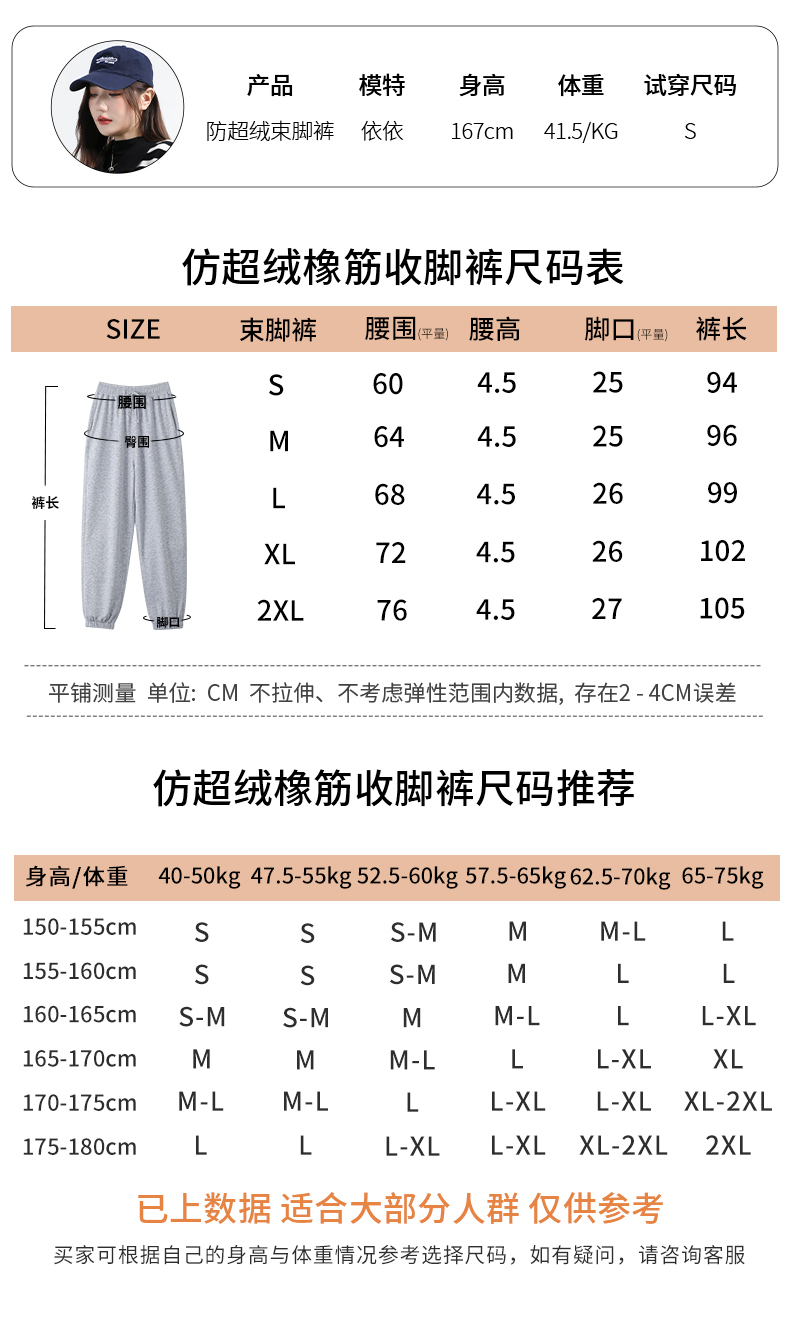 | 产品 | 模特 | 身高 | 体重 | 试穿尺码 |
|---|---|---|---|---|
| 防超绒束脚裤 | 依依 | 167cm | 41.5/KG | S |

仿超绒橡筋收脚裤尺码表

| SIZE | 束脚裤 | 腰围(平量) | 腰高 | 脚口(平量) | 裤长 |
|---|---|---|---|---|---|
| | S | 60 | 4.5 | 25 | 94 |
| | M | 64 | 4.5 | 25 | 96 |
| | L | 68 | 4.5 | 26 | 99 |
| | XL | 72 | 4.5 | 26 | 102 |
| | 2XL | 76 | 4.5 | 27 | 105 |

腰围
臀围
裤长
脚口

平铺测量 单位: CM 不拉伸、不考虑弹性范围内数据, 存在2 - 4CM误差

仿超绒橡筋收脚裤尺码推荐

| 身高/体重 | 40-50kg | 47.5-55kg | 52.5-60kg | 57.5-65kg | 62.5-70kg | 65-75kg |
|---|---|---|---|---|---|---|
| 150-155cm | S | S | S-M | M | M-L | L |
| 155-160cm | S | S | S-M | M | L | L |
| 160-165cm | S-M | S-M | M | M-L | L | L-XL |
| 165-170cm | M | M | M-L | L | L-XL | XL |
| 170-175cm | M-L | M-L | L | L-XL | L-XL | XL-2XL |
| 175-180cm | L | L | L-XL | L-XL | XL-2XL | 2XL |

已上数据 适合大部分人群 仅供参考

买家可根据自己的身高与体重情况参考选择尺码，如有疑问，请咨询客服